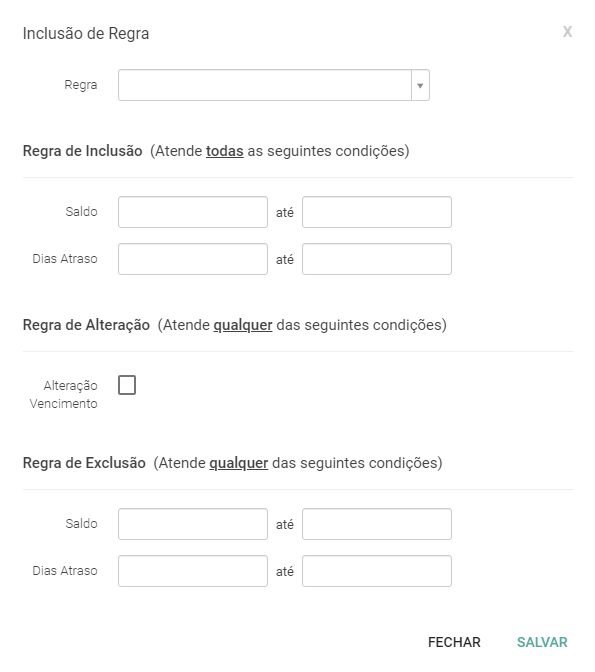 Inclusão de Regra

X

Regra

Regra de Inclusão (Atende todas as seguintes condições)

Saldo até

Dias Atraso até

Regra de Alteração (Atende qualquer das seguintes condições)

Alteração Vencimento

Regra de Exclusão (Atende qualquer das seguintes condições)

Saldo até

Dias Atraso até

FECHAR SALVAR